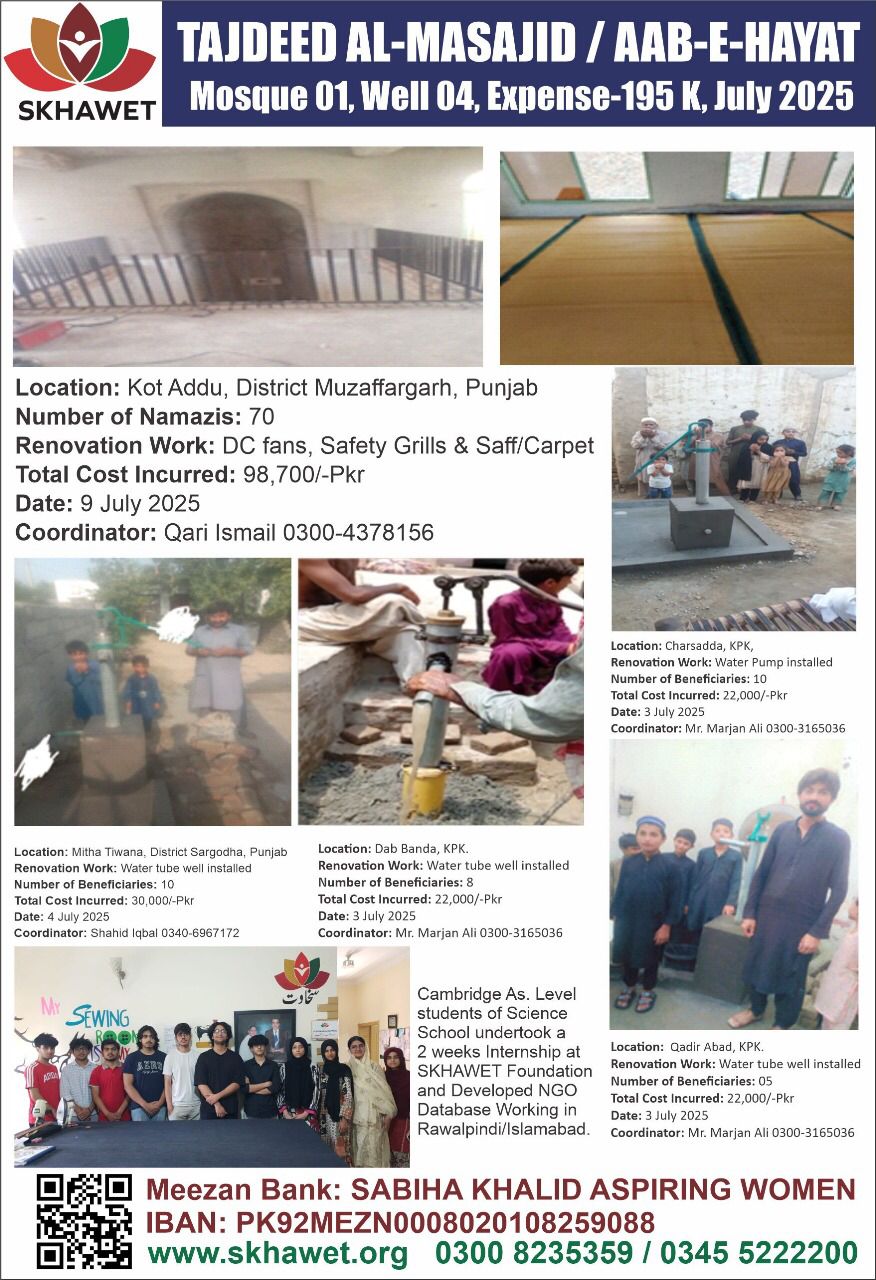 SKHAWET

TAJDEED AL-MASAJID / AAB-E-HAYAT
Mosque 01, Well 04, Expense-195 K, July 2025

Location: Kot Addu, District Muzaffargarh, Punjab
Number of Namazis: 70
Renovation Work: DC fans, Safety Grills & Saff/Carpet
Total Cost Incurred: 98,700/-Pkr
Date: 9 July 2025
Coordinator: Qari Ismail 0300-4378156

Location: Charsadda, KPK,
Renovation Work: Water Pump installed
Number of Beneficiaries: 10
Total Cost Incurred: 22,000/-Pkr
Date: 3 July 2025
Coordinator: Mr. Marjan Ali 0300-3165036

Location: Mitha Tiwana, District Sargodha, Punjab
Renovation Work: Water tube well installed
Number of Beneficiaries: 10
Total Cost Incurred: 30,000/-Pkr
Date: 4 July 2025
Coordinator: Shahid Iqbal 0340-6967172

Location: Dab Banda, KPK.
Renovation Work: Water tube well installed
Number of Beneficiaries: 8
Total Cost Incurred: 22,000/-Pkr
Date: 3 July 2025
Coordinator: Mr. Marjan Ali 0300-3165036

MY SEWING ROOM

سخاوت

Cambridge As. Level students of Science School undertook a 2 weeks Internship at SKHAWET Foundation and Developed NGO Database Working in Rawalpindi/Islamabad.

Location: Qadir Abad, KPK.
Renovation Work: Water tube well installed
Number of Beneficiaries: 05
Total Cost Incurred: 22,000/-Pkr
Date: 3 July 2025
Coordinator: Mr. Marjan Ali 0300-3165036

Meezan Bank: SABIHA KHALID ASPIRING WOMEN
IBAN: PK92MEZN0008020108259088
www.skhawet.org 0300 8235359 / 0345 5222200